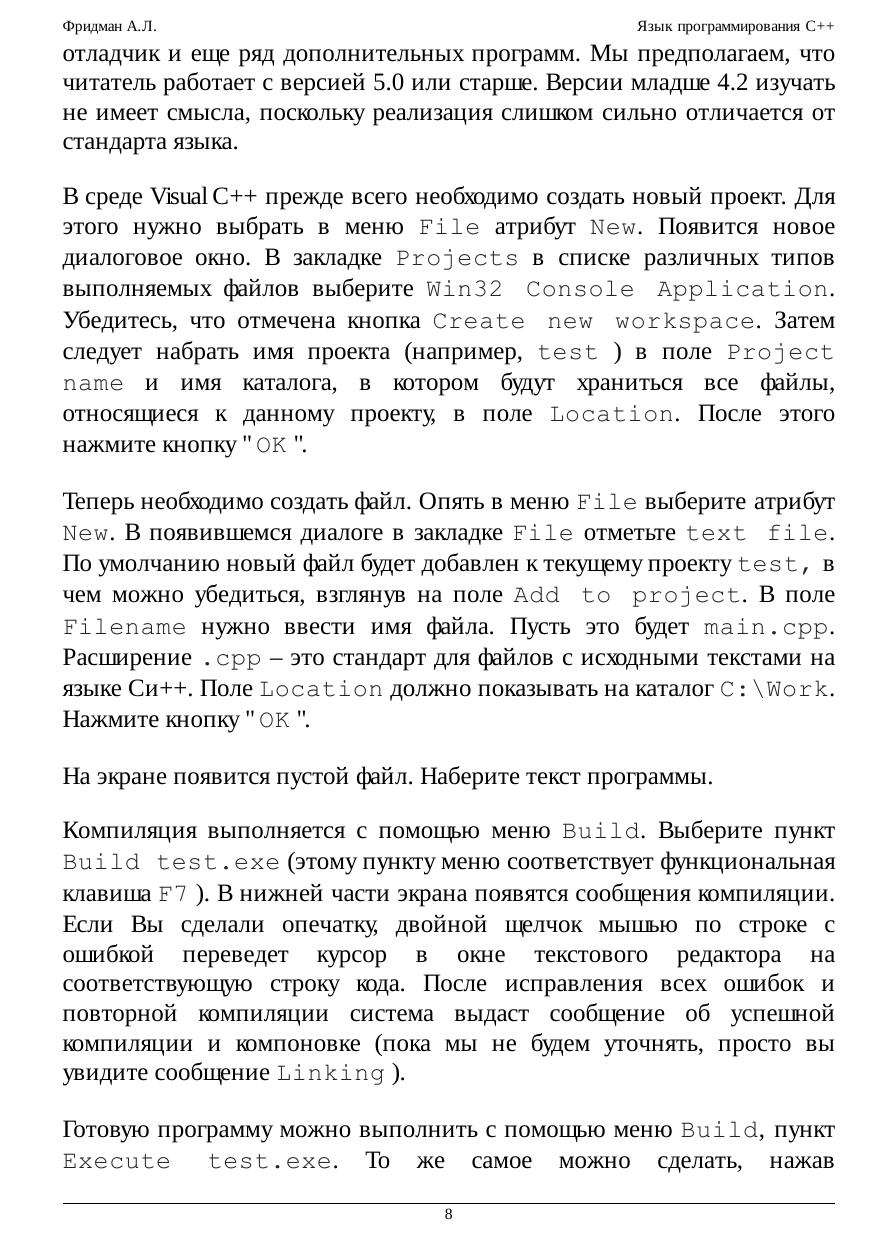 Фридман А.Л.

Язык программирования C++

отладчик и еще ряд дополнительных программ. Мы предполагаем, что читатель работает с версией 5.0 или старше. Версии младше 4.2 изучать не имеет смысла, поскольку реализация слишком сильно отличается от стандарта языка.

В среде Visual C++ прежде всего необходимо создать новый проект. Для этого нужно выбрать в меню File атрибут New. Появится новое диалоговое окно. В закладке Projects в списке различных типов выполняемых файлов выберите Win32 Console Application. Убедитесь, что отмечена кнопка Create new workspace. Затем следует набрать имя проекта (например, test ) в поле Project name и имя каталога, в котором будут храниться все файлы, относящиеся к данному проекту, в поле Location. После этого нажмите кнопку " OK ".

Теперь необходимо создать файл. Опять в меню File выберите атрибут New. В появившемся диалоге в закладке File отметьте text file. По умолчанию новый файл будет добавлен к текущему проекту test, в чем можно убедиться, взглянув на поле Add to project. В поле Filename нужно ввести имя файла. Пусть это будет main.cpp. Расширение .cpp – это стандарт для файлов с исходными текстами на языке Си++. Поле Location должно показывать на каталог C:\Work. Нажмите кнопку " OK ".

На экране появится пустой файл. Наберите текст программы.

Компиляция выполняется с помощью меню Build. Выберите пункт Build test.exe (этому пункту меню соответствует функциональная клавиша F7 ). В нижней части экрана появятся сообщения компиляции. Если Вы сделали опечатку, двойной щелчок мышью по строке с ошибкой переведет курсор в окне текстового редактора на соответствующую строку кода. После исправления всех ошибок и повторной компиляции система выдаст сообщение об успешной компиляции и компоновке (пока мы не будем уточнять, просто вы увидите сообщение Linking ).

Готовую программу можно выполнить с помощью меню Build, пункт Execute test.exe. То же самое можно сделать, нажав

8